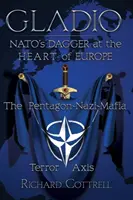 GLADIO

NATO's DAGGER at the HEART of EUROPE

The Pentagon-Nazi-Mafia

Terror Axis

RICHARD COTTRELL